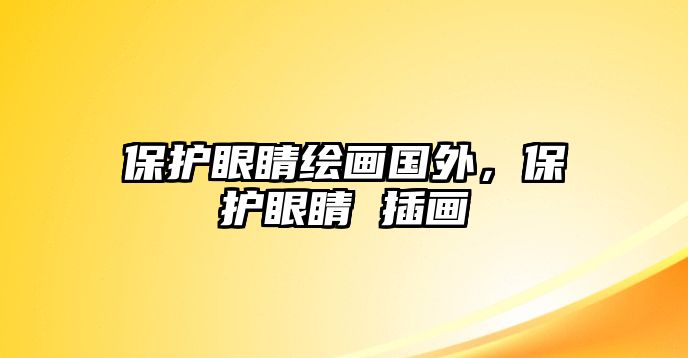 保护眼睛绘画国外，保护眼睛 插画